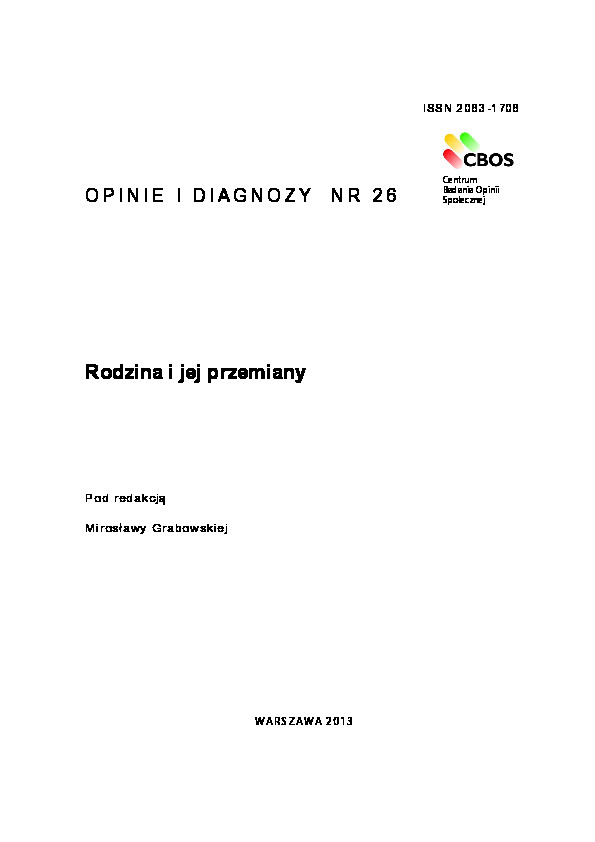 ISSN 2083-1706

CBOS
Centrum
Badania Opinii
Społecznej

OPINIE I DIAGNOZY NR 26

Rodzina i jej przemiany

Pod redakcją

Mirosławy Grabowskiej

WARSZAWA 2013